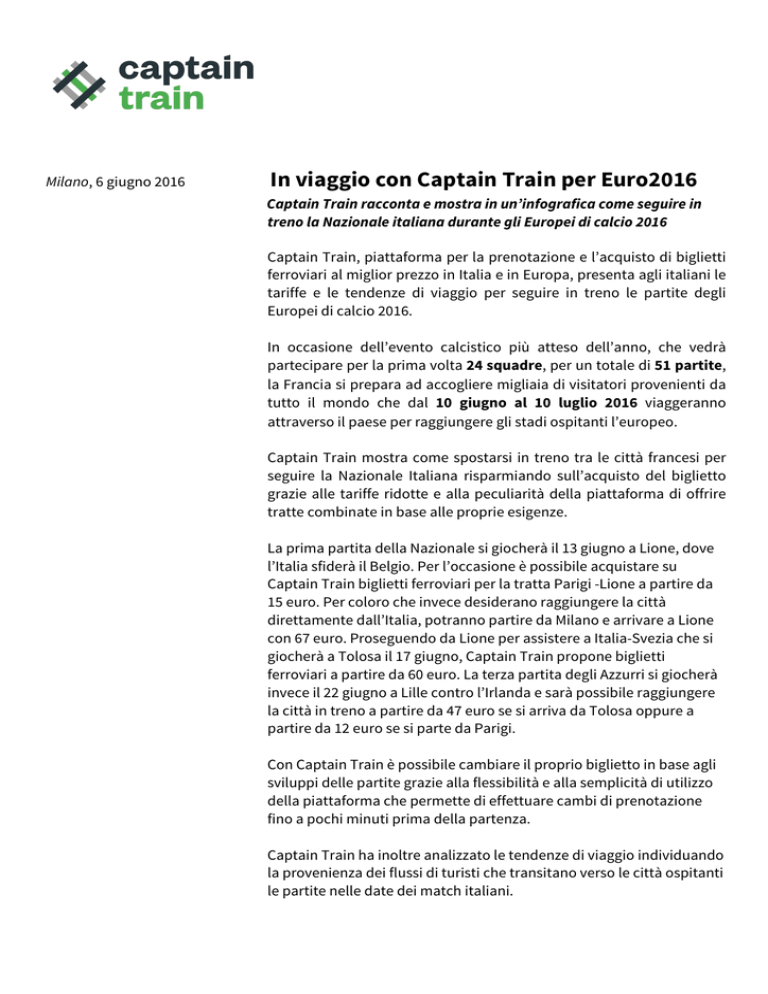 captain
train

Milano, 6 giugno 2016

In viaggio con Captain Train per Euro2016

Captain Train racconta e mostra in un'infografica come seguire in treno la Nazionale italiana durante gli Europei di calcio 2016

Captain Train, piattaforma per la prenotazione e l'acquisto di biglietti ferroviari al miglior prezzo in Italia e in Europa, presenta agli italiani le tariffe e le tendenze di viaggio per seguire in treno le partite degli Europei di calcio 2016.

In occasione dell'evento calcistico più atteso dell'anno, che vedrà partecipare per la prima volta 24 squadre, per un totale di 51 partite, la Francia si prepara ad accogliere migliaia di visitatori provenienti da tutto il mondo che dal 10 giugno al 10 luglio 2016 viaggeranno attraverso il paese per raggiungere gli stadi ospitanti l'europeo.

Captain Train mostra come spostarsi in treno tra le città francesi per seguire la Nazionale Italiana risparmiando sull'acquisto del biglietto grazie alle tariffe ridotte e alla peculiarità della piattaforma di offrire tratte combinate in base alle proprie esigenze.

La prima partita della Nazionale si giocherà il 13 giugno a Lione, dove l'Italia sfiderà il Belgio. Per l'occasione è possibile acquistare su Captain Train biglietti ferroviari per la tratta Parigi -Lione a partire da 15 euro. Per coloro che invece desiderano raggiungere la città direttamente dall'Italia, potranno partire da Milano e arrivare a Lione con 67 euro. Proseguendo da Lione per assistere a Italia-Svezia che si giocherà a Tolosa il 17 giugno, Captain Train propone biglietti ferroviari a partire da 60 euro. La terza partita degli Azzurri si giocherà invece il 22 giugno a Lille contro l'Irlanda e sarà possibile raggiungere la città in treno a partire da 47 euro se si arriva da Tolosa oppure a partire da 12 euro se si parte da Parigi.

Con Captain Train è possibile cambiare il proprio biglietto in base agli sviluppi delle partite grazie alla flessibilità e alla semplicità di utilizzo della piattaforma che permette di effettuare cambi di prenotazione fino a pochi minuti prima della partenza.

Captain Train ha inoltre analizzato le tendenze di viaggio individuando la provenienza dei flussi di turisti che transitano verso le città ospitanti le partite nelle date dei match italiani.